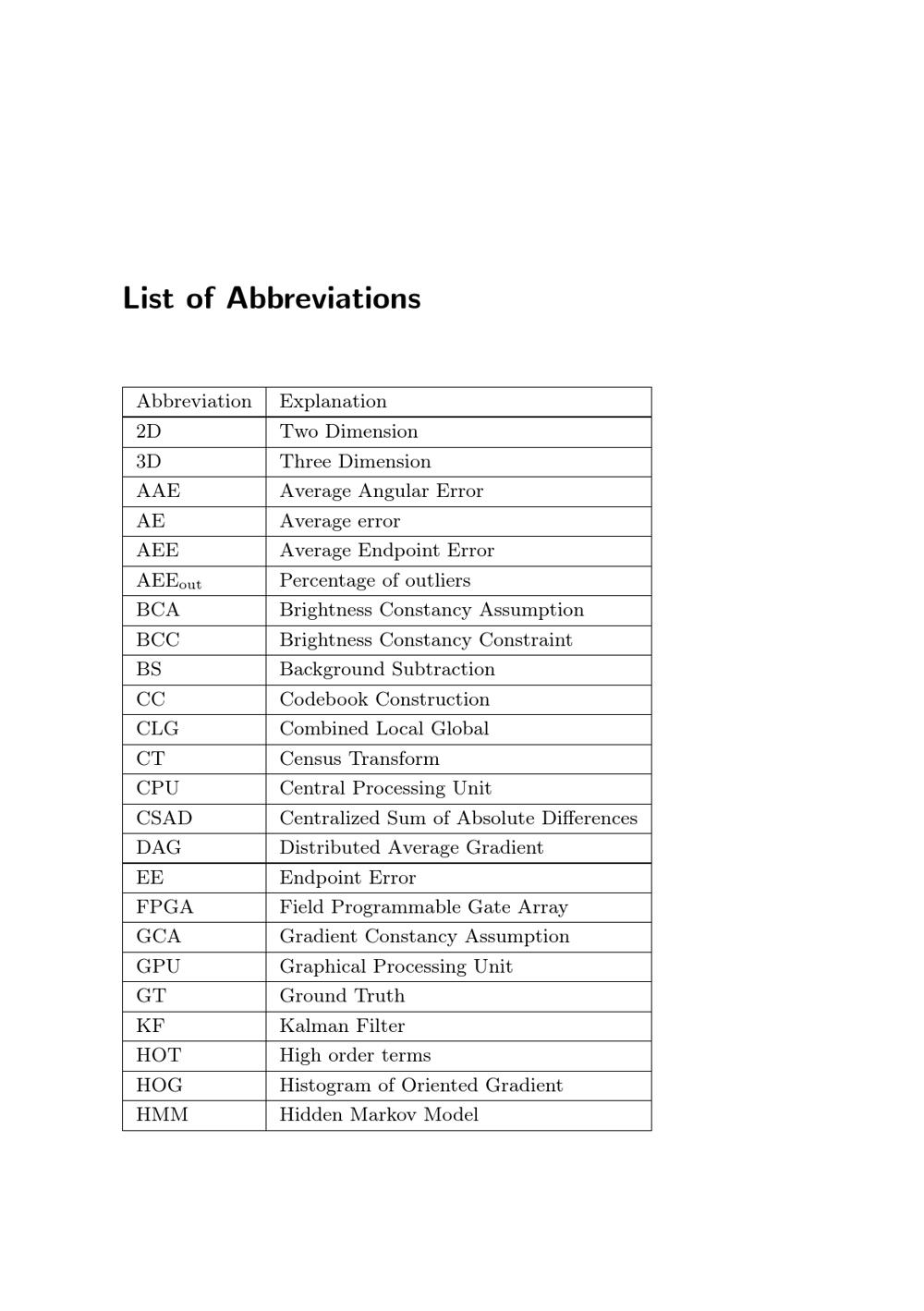 List of Abbreviations

| Abbreviation | Explanation |
|---|---|
| 2D | Two Dimension |
| 3D | Three Dimension |
| AAE | Average Angular Error |
| AE | Average error |
| AEE | Average Endpoint Error |
| $AEE_{out}$ | Percentage of outliers |
| BCA | Brightness Constancy Assumption |
| BCC | Brightness Constancy Constraint |
| BS | Background Subtraction |
| CC | Codebook Construction |
| CLG | Combined Local Global |
| CT | Census Transform |
| CPU | Central Processing Unit |
| CSAD | Centralized Sum of Absolute Differences |
| DAG | Distributed Average Gradient |
| EE | Endpoint Error |
| FPGA | Field Programmable Gate Array |
| GCA | Gradient Constancy Assumption |
| GPU | Graphical Processing Unit |
| GT | Ground Truth |
| KF | Kalman Filter |
| HOT | High order terms |
| HOG | Histogram of Oriented Gradient |
| HMM | Hidden Markov Model |